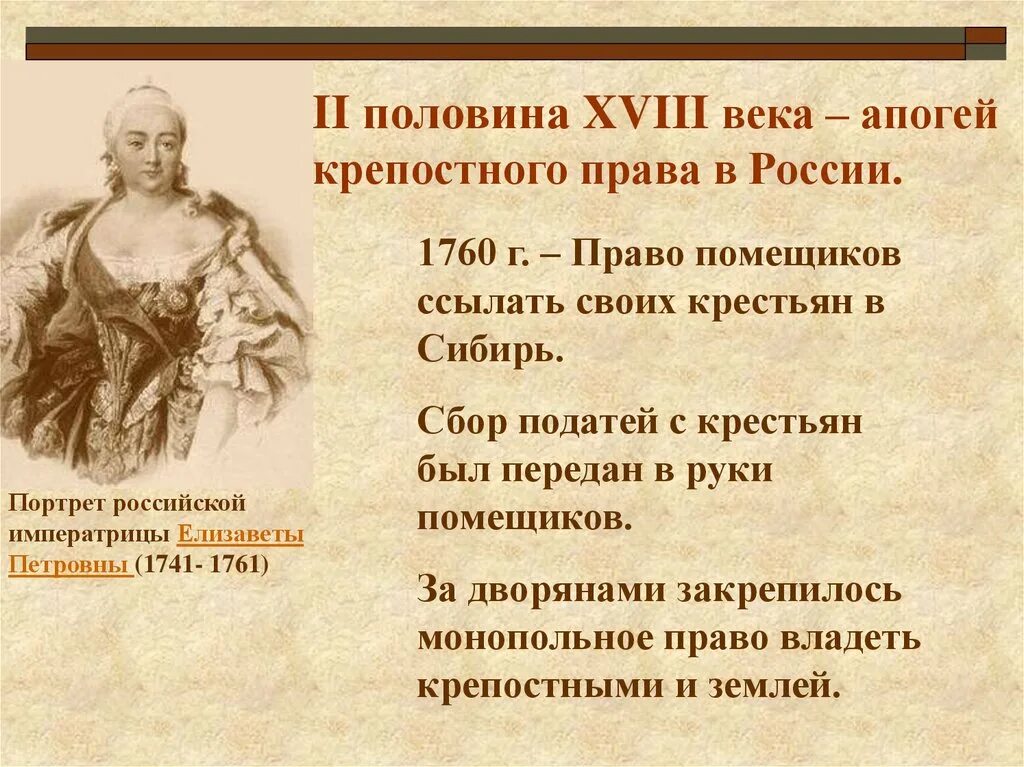 II половина XVIII века – апогей крепостного права в России.

1760 г. – Право помещиков ссылать своих крестьян в Сибирь.

Сбор податей с крестьян был передан в руки помещиков.

За дворянами закрепилось монопольное право владеть крепостными и землей.

Портрет российской императрицы Елизаветы Петровны (1741- 1761)